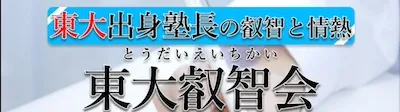 東大出身塾長の叡智と情熱

とうだいえいちかい

東大叡智会